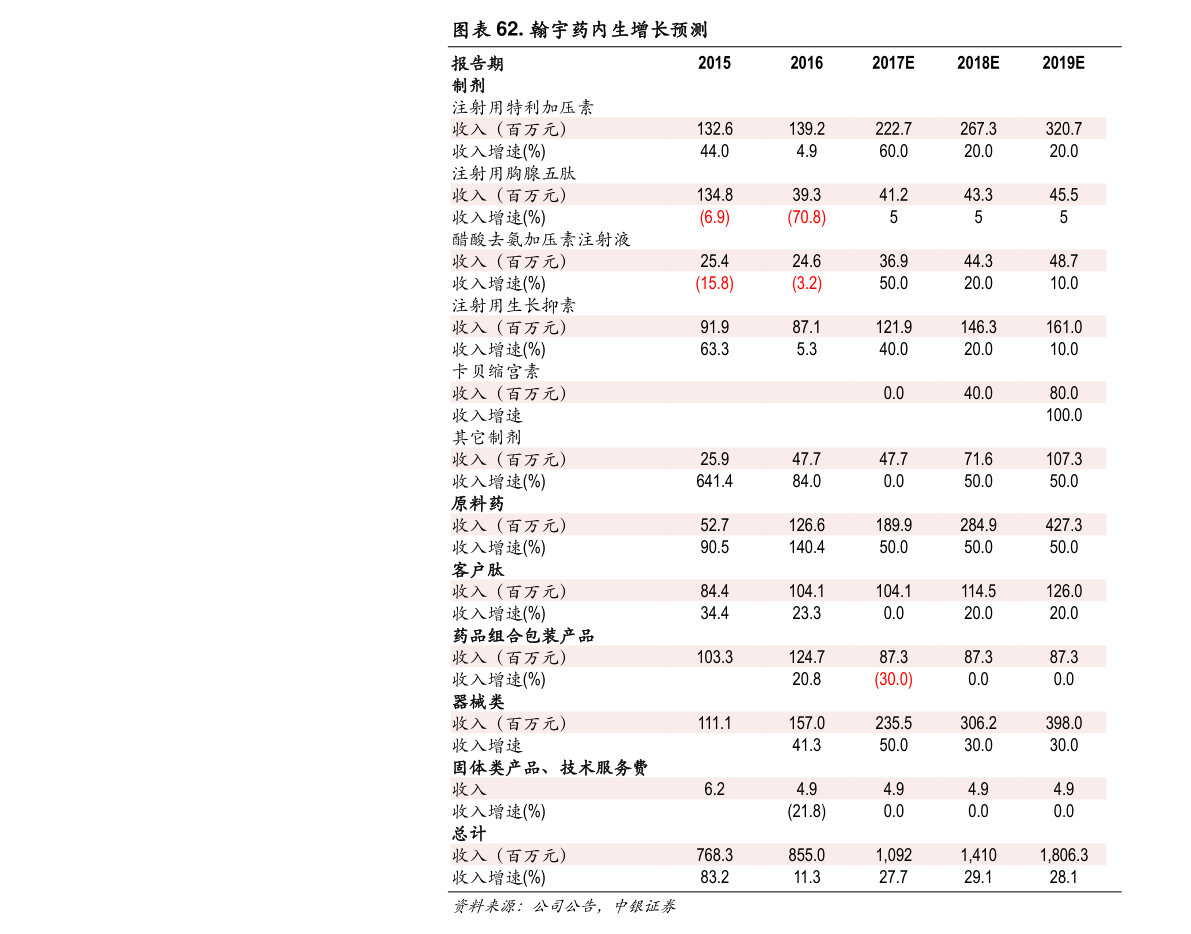 图表 62. 翰宇药内生增长预测

| 报告期 | 2015 | 2016 | 2017E | 2018E | 2019E |
|---|---|---|---|---|---|
| 制剂 | | | | | |
| 注射用特利加压素 | | | | | |
| 收入（百万元） | 132.6 | 139.2 | 222.7 | 267.3 | 320.7 |
| 收入增速(%) | 44.0 | 4.9 | 60.0 | 20.0 | 20.0 |
| 注射用胸腺五肽 | | | | | |
| 收入（百万元） | 134.8 | 39.3 | 41.2 | 43.3 | 45.5 |
| 收入增速(%) | (6.9) | (70.8) | 5 | 5 | 5 |
| 醋酸去氨加压素注射液 | | | | | |
| 收入（百万元） | 25.4 | 24.6 | 36.9 | 44.3 | 48.7 |
| 收入增速(%) | (15.8) | (3.2) | 50.0 | 20.0 | 10.0 |
| 注射用生长抑素 | | | | | |
| 收入（百万元） | 91.9 | 87.1 | 121.9 | 146.3 | 161.0 |
| 收入增速(%) | 63.3 | 5.3 | 40.0 | 20.0 | 10.0 |
| 卡贝缩宫素 | | | | | |
| 收入（百万元） | | | 0.0 | 40.0 | 80.0 |
| 收入增速 | | | | | 100.0 |
| 其它制剂 | | | | | |
| 收入（百万元） | 25.9 | 47.7 | 47.7 | 71.6 | 107.3 |
| 收入增速(%) | 641.4 | 84.0 | 0.0 | 50.0 | 50.0 |
| 原料药 | | | | | |
| 收入（百万元） | 52.7 | 126.6 | 189.9 | 284.9 | 427.3 |
| 收入增速(%) | 90.5 | 140.4 | 50.0 | 50.0 | 50.0 |
| 客户肽 | | | | | |
| 收入（百万元） | 84.4 | 104.1 | 104.1 | 114.5 | 126.0 |
| 收入增速(%) | 34.4 | 23.3 | 0.0 | 20.0 | 20.0 |
| 药品组合包装产品 | | | | | |
| 收入（百万元） | 103.3 | 124.7 | 87.3 | 87.3 | 87.3 |
| 收入增速(%) | | 20.8 | (30.0) | 0.0 | 0.0 |
| 器械类 | | | | | |
| 收入（百万元） | 111.1 | 157.0 | 235.5 | 306.2 | 398.0 |
| 收入增速 | | 41.3 | 50.0 | 30.0 | 30.0 |
| 固体类产品、技术服务费 | | | | | |
| 收入 | 6.2 | 4.9 | 4.9 | 4.9 | 4.9 |
| 收入增速(%) | | (21.8) | 0.0 | 0.0 | 0.0 |
| 总计 | | | | | |
| 收入（百万元） | 768.3 | 855.0 | 1,092 | 1,410 | 1,806.3 |
| 收入增速(%) | 83.2 | 11.3 | 27.7 | 29.1 | 28.1 |

资料来源：公司公告，中银证券